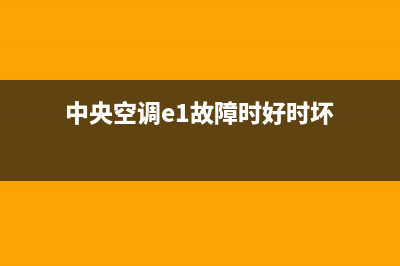 中央空调e1故障时好时坏